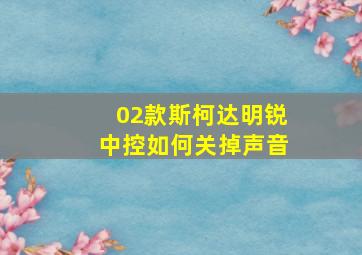 02款斯柯达明锐
中控如何关掉声音